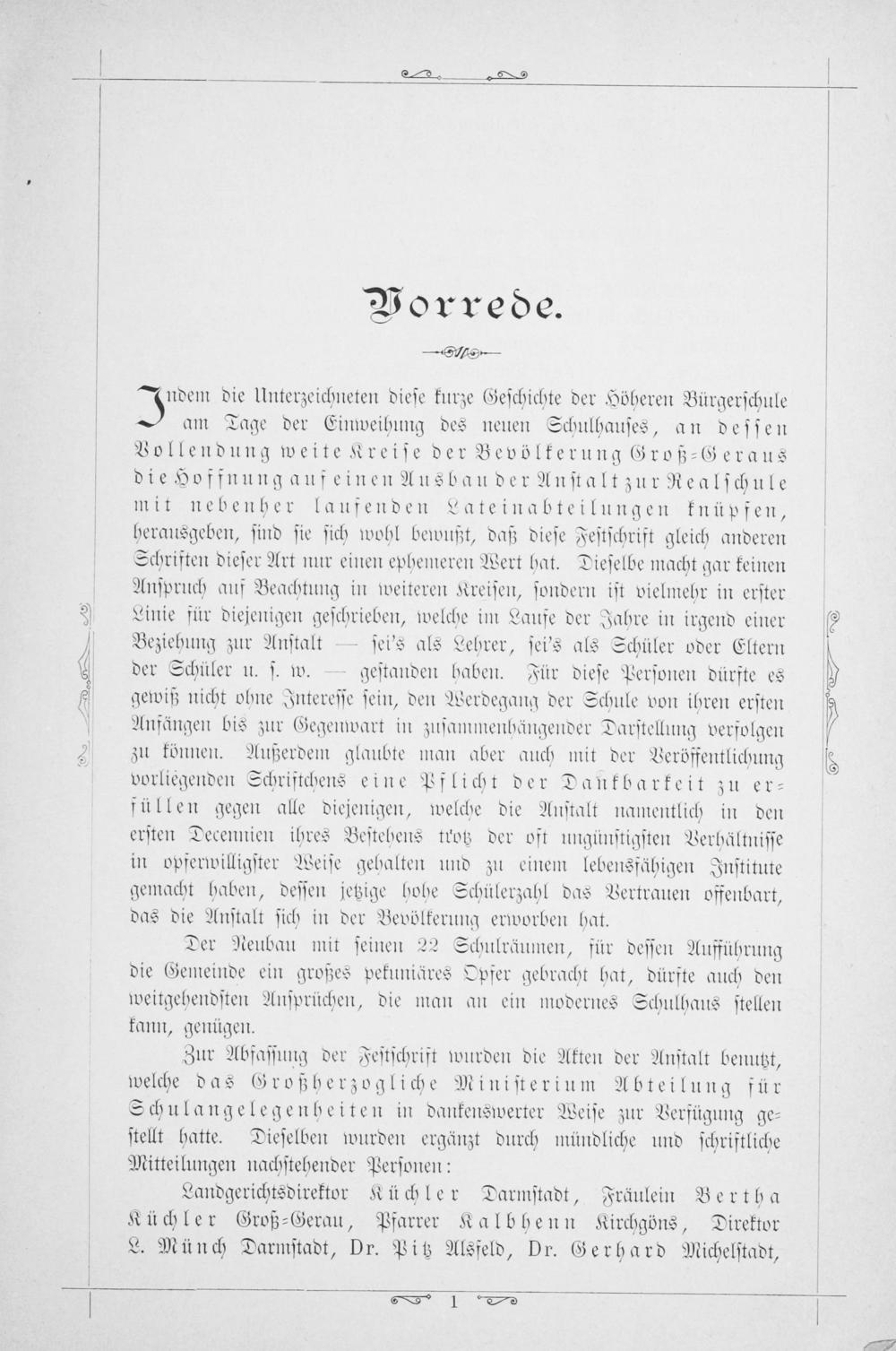 Vorrede.

Indem die Unterzeichneten diese kurze Geschichte der Höheren Bürgerschule am Tage der Einweihung des neuen Schulhauses, an dessen Vollendung weite Kreise der Bevölkerung Groß-Geraus die Hoffnung auf einen Ausbau der Anstalt zur Realschule mit nebenher laufenden Lateinabteilungen knüpfen, herausgeben, sind sie sich wohl bewußt, daß diese Festschrift gleich anderen Schriften dieser Art nur einen ephemeren Wert hat. Dieselbe macht gar keinen Anspruch auf Beachtung in weiteren Kreisen, sondern ist vielmehr in erster Linie für diejenigen geschrieben, welche im Laufe der Jahre in irgend einer Beziehung zur Anstalt — sei's als Lehrer, sei's als Schüler oder Eltern der Schüler u. s. w. — gestanden haben. Für diese Personen dürfte es gewiß nicht ohne Interesse sein, den Werdegang der Schule von ihren ersten Anfängen bis zur Gegenwart in zusammenhängender Darstellung verfolgen zu können. Außerdem glaubte man aber auch mit der Veröffentlichung vorliegenden Schriftchens eine Pflicht der Dankbarkeit zu erfüllen gegen alle diejenigen, welche die Anstalt namentlich in den ersten Decennien ihres Bestehens trotz der oft ungünstigsten Verhältnisse in opferwilligster Weise gehalten und zu einem lebensfähigen Institute gemacht haben, dessen jetzige hohe Schülerzahl das Vertrauen offenbart, das die Anstalt sich in der Bevölkerung erworben hat.

Der Neubau mit seinen 22 Schulräumen, für dessen Aufführung die Gemeinde ein großes pekuniäres Opfer gebracht hat, dürfte auch den weitgehendsten Ansprüchen, die man an ein modernes Schulhaus stellen kann, genügen.

Zur Abfassung der Festschrift wurden die Akten der Anstalt benutzt, welche das Großherzogliche Ministerium Abteilung für Schulangelegenheiten in dankenswerter Weise zur Verfügung gestellt hatte. Dieselben wurden ergänzt durch mündliche und schriftliche Mitteilungen nachstehender Personen:

Landgerichtsdirektor Küchler Darmstadt, Fräulein Bertha Küchler Groß-Gerau, Pfarrer Kalbhenn Kirchgöns, Direktor L. Münch Darmstadt, Dr. Pitz Alsfeld, Dr. Gerhard Michelstadt,

1